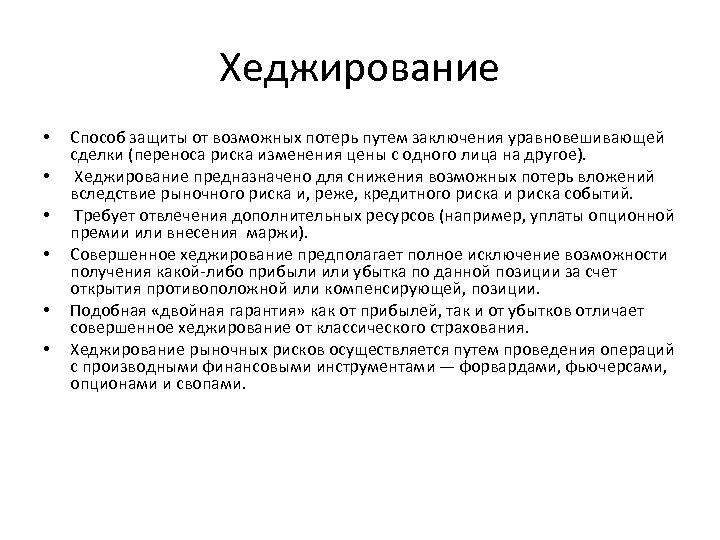 Хеджирование

• Способ защиты от возможных потерь путем заключения уравновешивающей сделки (переноса риска изменения цены с одного лица на другое).
• Хеджирование предназначено для снижения возможных потерь вложений вследствие рыночного риска и, реже, кредитного риска и риска событий.
• Требует отвлечения дополнительных ресурсов (например, уплаты опционной премии или внесения маржи).
• Совершенное хеджирование предполагает полное исключение возможности получения какой-либо прибыли или убытка по данной позиции за счет открытия противоположной или компенсирующей, позиции.
• Подобная «двойная гарантия» как от прибылей, так и от убытков отличает совершенное хеджирование от классического страхования.
• Хеджирование рыночных рисков осуществляется путем проведения операций с производными финансовыми инструментами — форвардами, фьючерсами, опционами и свопами.